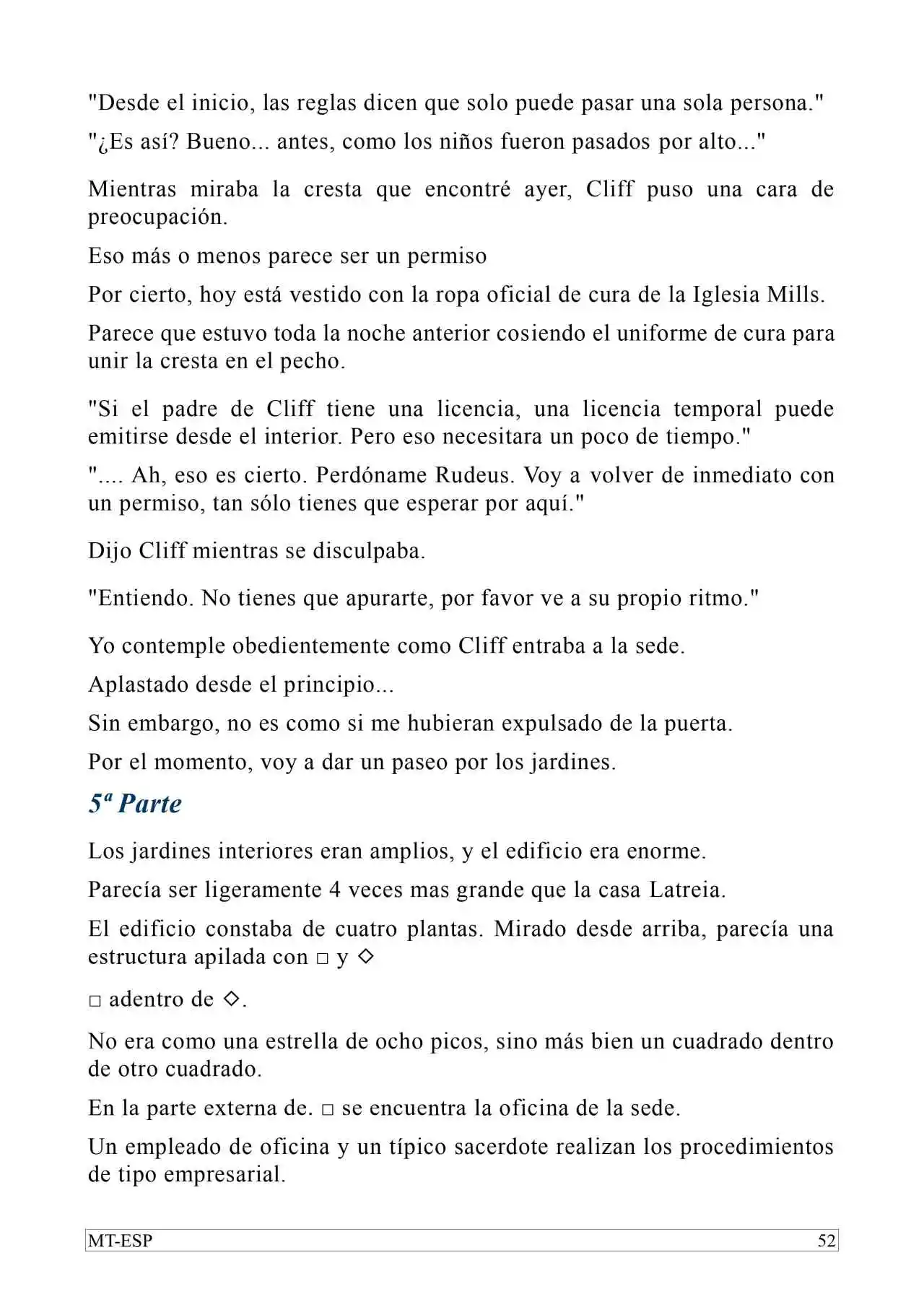 "Desde el inicio, las reglas dicen que solo puede pasar una sola persona."

"¿Es así? Bueno... antes, como los niños fueron pasados por alto..."

Mientras miraba la cresta que encontré ayer, Cliff puso una cara de preocupación.

Eso más o menos parece ser un permiso

Por cierto, hoy está vestido con la ropa oficial de cura de la Iglesia Mills.

Parece que estuvo toda la noche anterior cosiendo el uniforme de cura para unir la cresta en el pecho.

"Si el padre de Cliff tiene una licencia, una licencia temporal puede emitirse desde el interior. Pero eso necesitara un poco de tiempo."

".... Ah, eso es cierto. Perdóname Rudeus. Voy a volver de inmediato con un permiso, tan sólo tienes que esperar por aquí."

Dijo Cliff mientras se disculpaba.

"Entiendo. No tienes que apurarte, por favor ve a su propio ritmo."

Yo contemple obedientemente como Cliff entraba a la sede.

Aplastado desde el principio...

Sin embargo, no es como si me hubieran expulsado de la puerta.

Por el momento, voy a dar un paseo por los jardines.

5ª Parte

Los jardines interiores eran amplios, y el edificio era enorme.

Parecía ser ligeramente 4 veces mas grande que la casa Latreia.

El edificio constaba de cuatro plantas. Mirado desde arriba, parecía una estructura apilada con □ y ◇

□ adentro de ◇.

No era como una estrella de ocho picos, sino más bien un cuadrado dentro de otro cuadrado.

En la parte externa de. □ se encuentra la oficina de la sede.

Un empleado de oficina y un típico sacerdote realizan los procedimientos de tipo empresarial.

MT-ESP 52